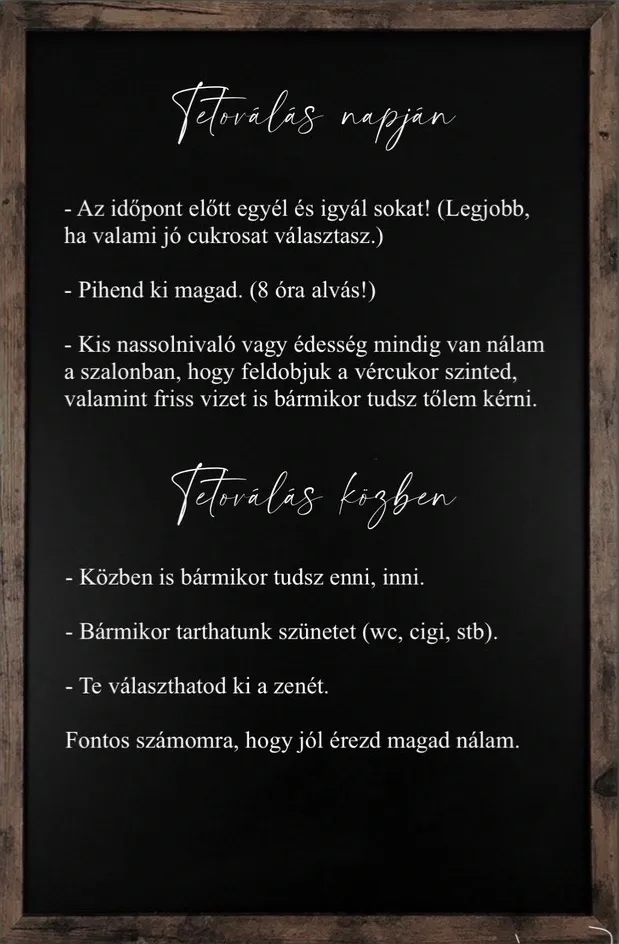 Tetoválás napján

- Az időpont előtt egyél és igyál sokat! (Legjobb, ha valami jó cukrosat választasz.)

- Pihend ki magad. (8 óra alvás!)

- Kis nassolnivaló vagy édesség mindig van nálam a szalonban, hogy feldobjuk a vércukor szinted, valamint friss vizet is bármikor tudsz tőlem kérni.

Tetoválás közben

- Közben is bármikor tudsz enni, inni.

- Bármikor tarthatunk szünetet (wc, cigi, stb).

- Te választhatod ki a zenét.

Fontos számomra, hogy jól érezd magad nálam.